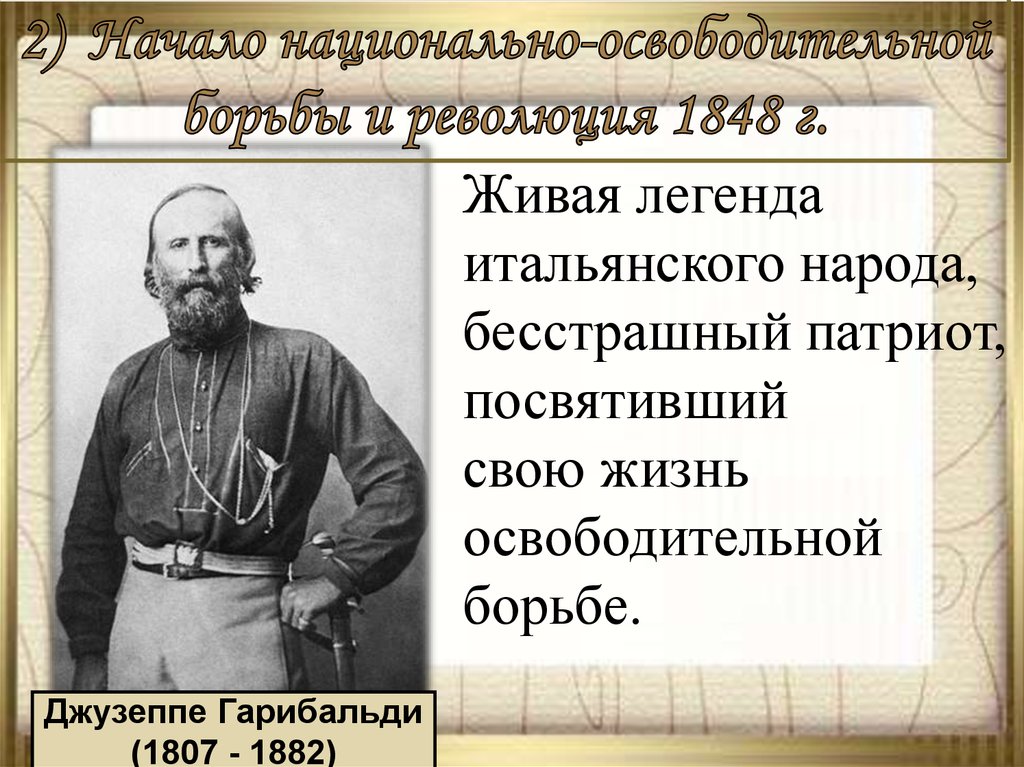 2) Начало национально-освободительной борьбы и революция 1848 г.

Живая легенда итальянского народа, бесстрашный патриот, посвятивший свою жизнь освободительной борьбе.

Джузеппе Гарибальди
(1807 - 1882)